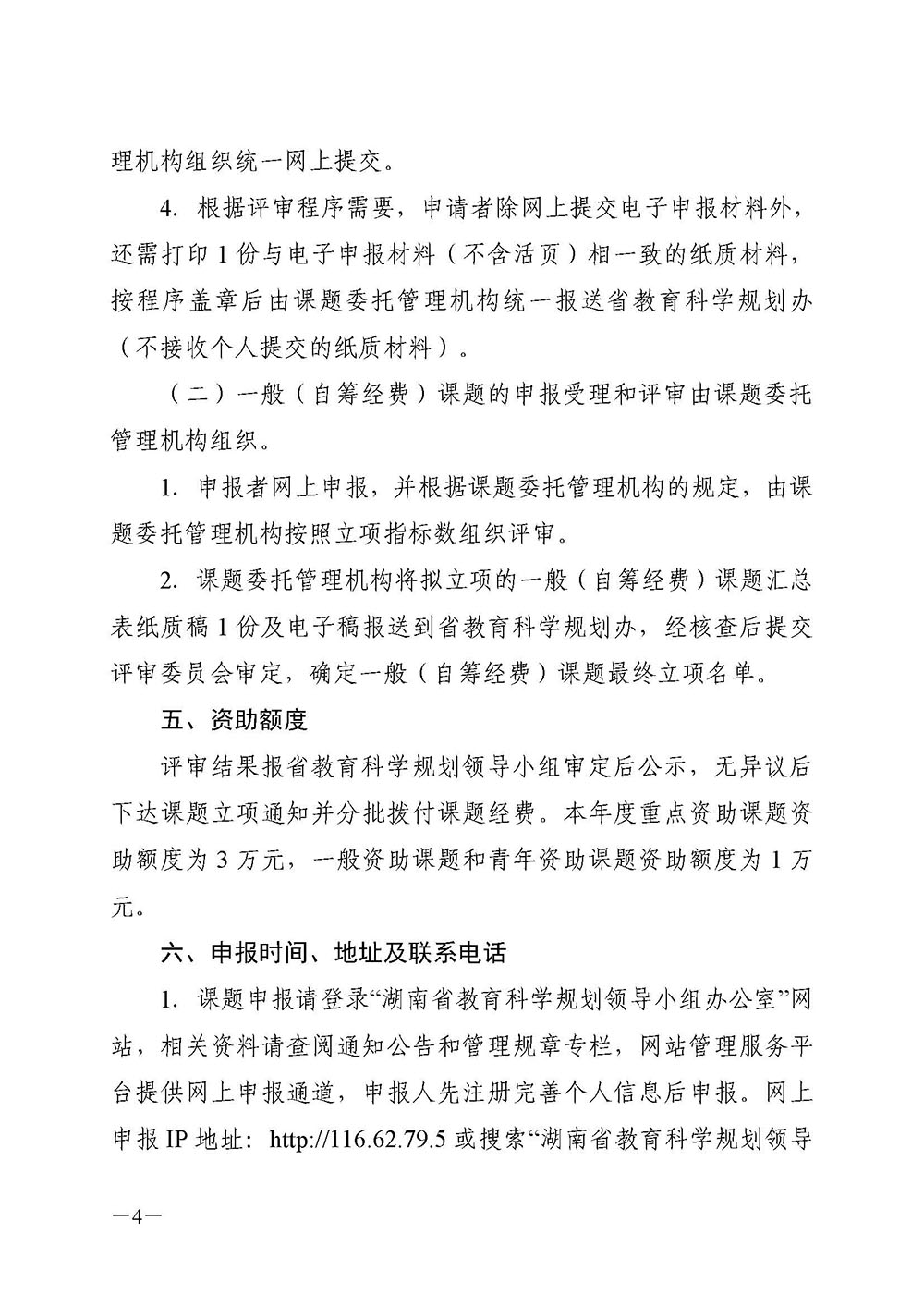 理机构组织统一网上提交。

4. 根据评审程序需要，申请者除网上提交电子申报材料外，还需打印 1 份与电子申报材料（不含活页）相一致的纸质材料，按程序盖章后由课题委托管理机构统一报送省教育科学规划办（不接收个人提交的纸质材料）。

（二）一般（自筹经费）课题的申报受理和评审由课题委托管理机构组织。

1. 申报者网上申报，并根据课题委托管理机构的规定，由课题委托管理机构按照立项指标数组织评审。

2. 课题委托管理机构将拟立项的一般（自筹经费）课题汇总表纸质稿 1 份及电子稿报送到省教育科学规划办，经核查后提交评审委员会审定，确定一般（自筹经费）课题最终立项名单。

五、资助额度

评审结果报省教育科学规划领导小组审定后公示，无异议后下达课题立项通知并分批拨付课题经费。本年度重点资助课题资助额度为 3 万元，一般资助课题和青年资助课题资助额度为 1 万元。

六、申报时间、地址及联系电话

1. 课题申报请登录“湖南省教育科学规划领导小组办公室”网站，相关资料请查阅通知公告和管理规章专栏，网站管理服务平台提供网上申报通道，申报人先注册完善个人信息后申报。网上申报 IP 地址：http://116.62.79.5 或搜索“湖南省教育科学规划领导

—4—